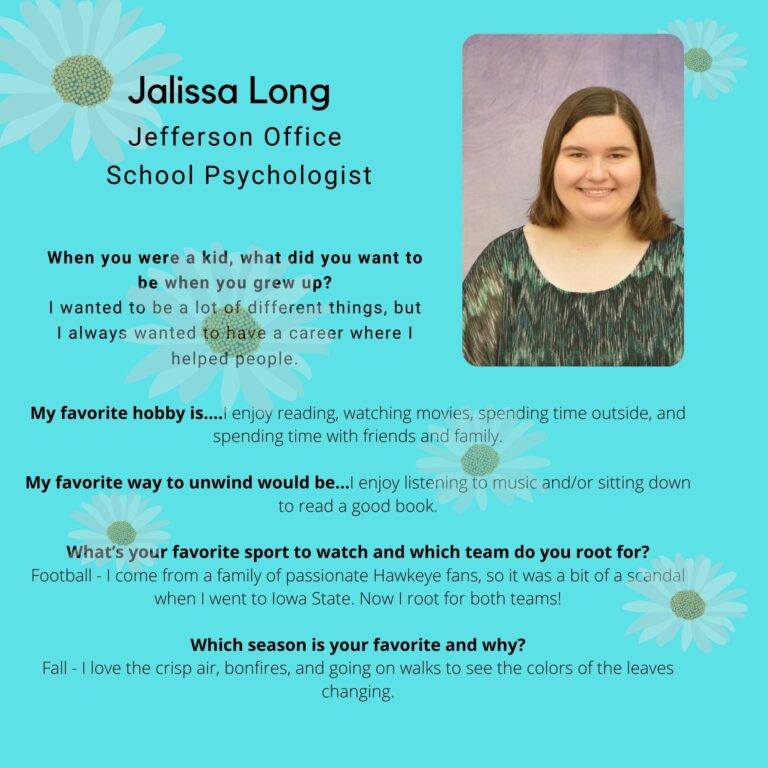 Jalissa Long
Jefferson Office
School Psychologist

When you were a kid, what did you want to be when you grew up?
I wanted to be a lot of different things, but I always wanted to have a career where I helped people.

My favorite hobby is....I enjoy reading, watching movies, spending time outside, and spending time with friends and family.

My favorite way to unwind would be...I enjoy listening to music and/or sitting down to read a good book.

What's your favorite sport to watch and which team do you root for?
Football - I come from a family of passionate Hawkeye fans, so it was a bit of a scandal when I went to Iowa State. Now I root for both teams!

Which season is your favorite and why?
Fall - I love the crisp air, bonfires, and going on walks to see the colors of the leaves changing.